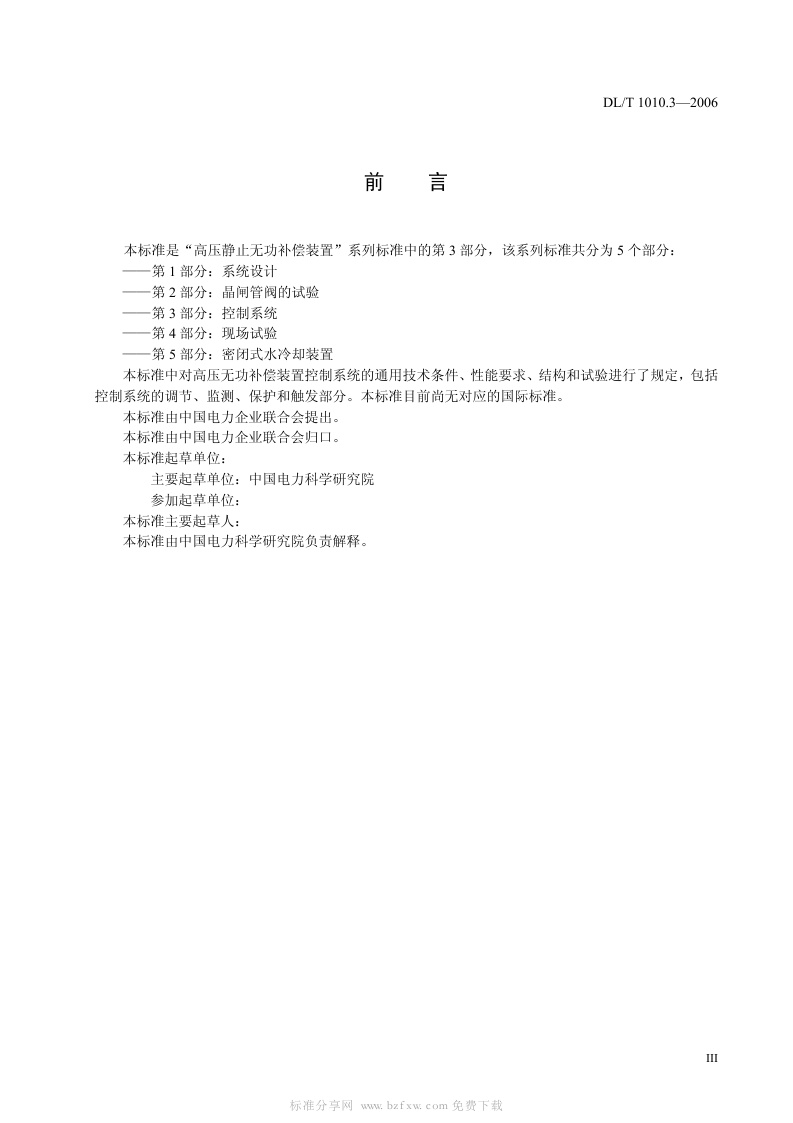 DL/T 1010.3—2006

前　言

本标准是“高压静止无功补偿装置”系列标准中的第 3 部分，该系列标准共分为 5 个部分：
——第 1 部分：系统设计
——第 2 部分：晶闸管阀的试验
——第 3 部分：控制系统
——第 4 部分：现场试验
——第 5 部分：密闭式水冷却装置

本标准中对高压无功补偿装置控制系统的通用技术条件、性能要求、结构和试验进行了规定，包括控制系统的调节、监测、保护和触发部分。本标准目前尚无对应的国际标准。

本标准由中国电力企业联合会提出。

本标准由中国电力企业联合会归口。

本标准起草单位：

主要起草单位：中国电力科学研究院

参加起草单位：

本标准主要起草人：

本标准由中国电力科学研究院负责解释。

III

标准分享网 www.bzfxw.com 免费下载